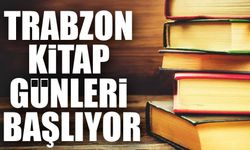 TRABZON KİTAP GÜNLERİ BAŞLIYOR